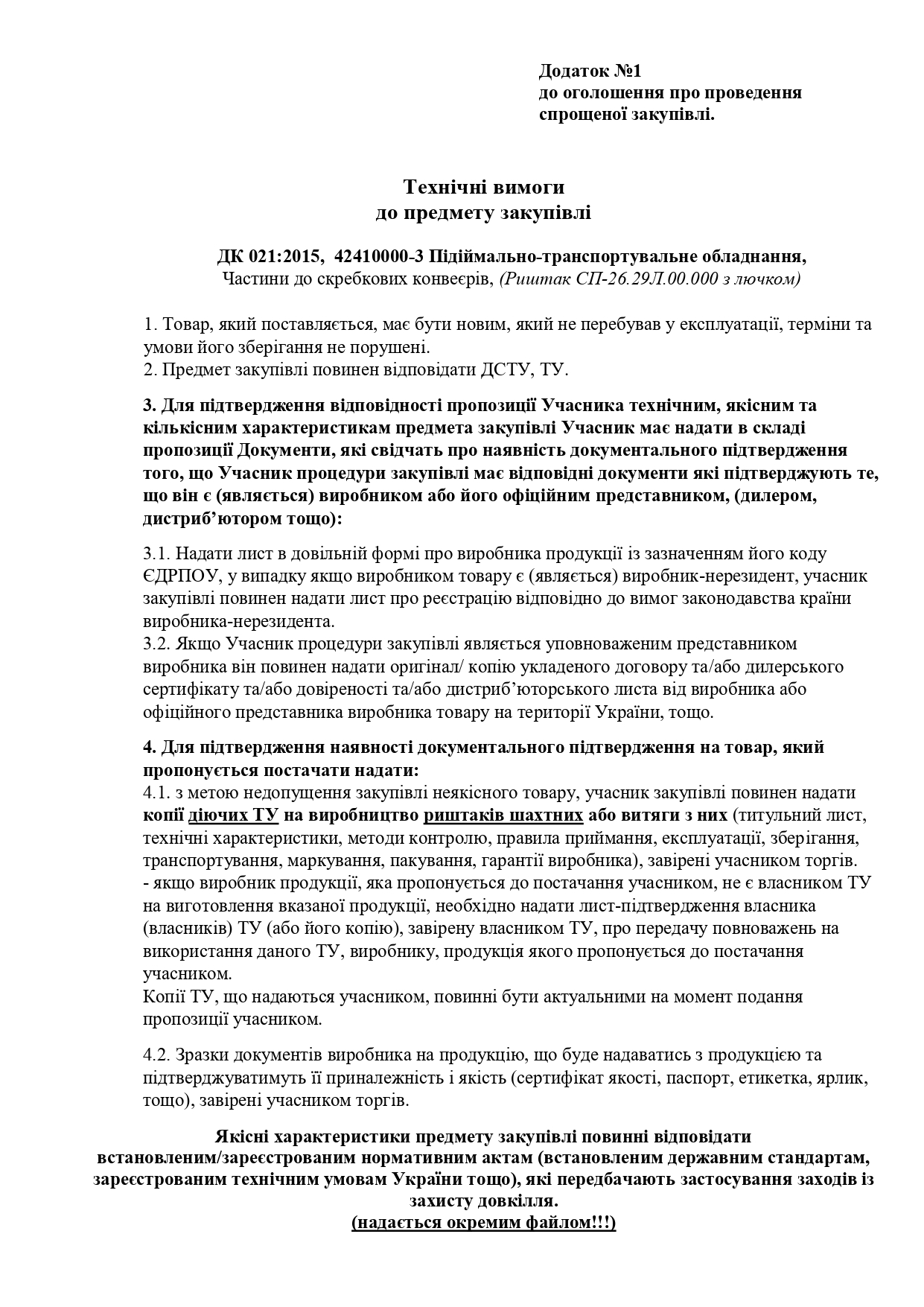 Додаток №1
до оголошення про проведення
спрощеної закупівлі.

Технічні вимоги
до предмету закупівлі

ДК 021:2015, 42410000-3 Підіймально-транспортувальне обладнання,
Частини до скребкових конвеєрів, (Риштак СП-26.29Л.00.000 з лючком)

1. Товар, який поставляється, має бути новим, який не перебував у експлуатації, терміни та умови його зберігання не порушені.
2. Предмет закупівлі повинен відповідати ДСТУ, ТУ.

3. Для підтвердження відповідності пропозиції Учасника технічним, якісним та кількісним характеристикам предмета закупівлі Учасник має надати в складі пропозиції Документи, які свідчать про наявність документального підтвердження того, що Учасник процедури закупівлі має відповідні документи які підтверджують те, що він є (являється) виробником або його офіційним представником, (дилером, дистриб'ютором тощо):

3.1. Надати лист в довільній формі про виробника продукції із зазначенням його коду ЄДРПОУ, у випадку якщо виробником товару є (являється) виробник-нерезидент, учасник закупівлі повинен надати лист про реєстрацію відповідно до вимог законодавства країни виробника-нерезидента.
3.2. Якщо Учасник процедури закупівлі являється уповноваженим представником виробника він повинен надати оригінал/ копію укладеного договору та/або дилерського сертифікату та/або довіреності та/або дистриб'юторського листа від виробника або офіційного представника виробника товару на території України, тощо.

4. Для підтвердження наявності документального підтвердження на товар, який пропонується постачати надати:
4.1. з метою недопущення закупівлі неякісного товару, учасник закупівлі повинен надати копії діючих ТУ на виробництво риштаків шахтних або витяги з них (титульний лист, технічні характеристики, методи контролю, правила приймання, експлуатації, зберігання, транспортування, маркування, пакування, гарантії виробника), завірені учасником торгів.
- якщо виробник продукції, яка пропонується до постачання учасником, не є власником ТУ на виготовлення вказаної продукції, необхідно надати лист-підтвердження власника (власників) ТУ (або його копію), завірену власником ТУ, про передачу повноважень на використання даного ТУ, виробнику, продукція якого пропонується до постачання учасником.
Копії ТУ, що надаються учасником, повинні бути актуальними на момент подання пропозиції учасником.

4.2. Зразки документів виробника на продукцію, що буде надаватись з продукцією та підтверджуватимуть її приналежність і якість (сертифікат якості, паспорт, етикетка, ярлик, тощо), завірені учасником торгів.

Якісні характеристики предмету закупівлі повинні відповідати встановленим/зареєстрованим нормативним актам (встановленим державним стандартам, зареєстрованим технічним умовам України тощо), які передбачають застосування заходів із захисту довкілля.
(надається окремим файлом!!!)